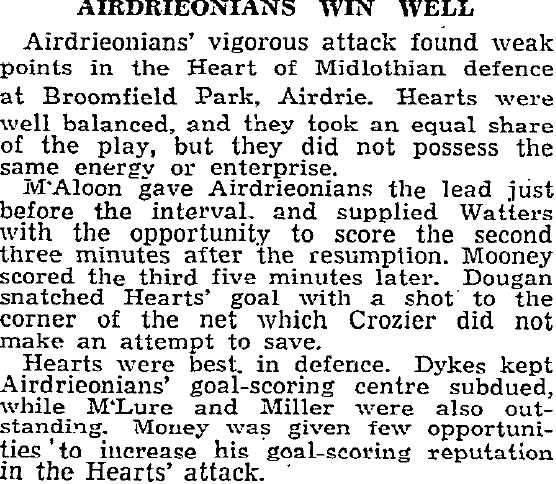 AIRDRIEONIANS WIN WELL

Airdrieonians' vigorous attack found weak points in the Heart of Midlothian defence at Broomfield Park, Airdrie. Hearts were well balanced, and they took an equal share of the play, but they did not possess the same energy or enterprise.

M'Aloon gave Airdrieonians the lead just before the interval, and supplied Watters with the opportunity to score the second three minutes after the resumption. Mooney scored the third five minutes later. Dougan snatched Hearts' goal with a shot to the corner of the net which Crozier did not make an attempt to save.

Hearts were best in defence. Dykes kept Airdrieonians' goal-scoring centre subdued, while M'Lure and Miller were also outstanding. Money was given few opportunities to increase his goal-scoring reputation in the Hearts' attack.